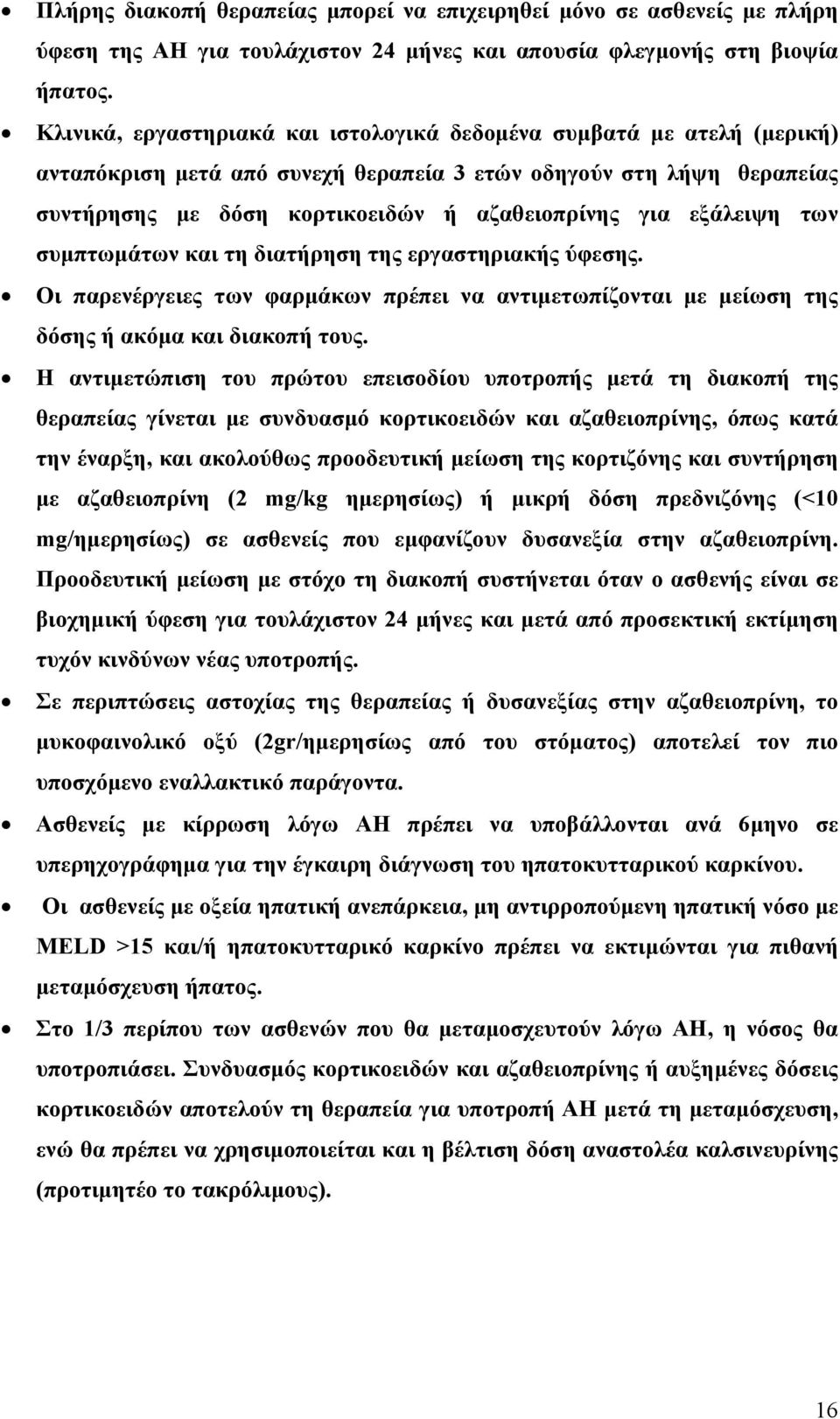 • Πλήρης διακοπή θεραπείας μπορεί να επιχειρηθεί μόνο σε ασθενείς με πλήρη ύφεση της ΑΗ για τουλάχιστον 24 μήνες και απουσία φλεγμονής στη βιοψία ήπατος.

• Κλινικά, εργαστηριακά και ιστολογικά δεδομένα συμβατά με ατελή (μερική) ανταπόκριση μετά από συνεχή θεραπεία 3 ετών οδηγούν στη λήψη θεραπείας συντήρησης με δόση κορτικοειδών ή αζαθειοπρίνης για εξάλειψη των συμπτωμάτων και τη διατήρηση της εργαστηριακής ύφεσης.

• Οι παρενέργειες των φαρμάκων πρέπει να αντιμετωπίζονται με μείωση της δόσης ή ακόμα και διακοπή τους.

• Η αντιμετώπιση του πρώτου επεισοδίου υποτροπής μετά τη διακοπή της θεραπείας γίνεται με συνδυασμό κορτικοειδών και αζαθειοπρίνης, όπως κατά την έναρξη, και ακολούθως προοδευτική μείωση της κορτιζόνης και συντήρηση με αζαθειοπρίνη (2 mg/kg ημερησίως) ή μικρή δόση πρεδνιζόνης (<10 mg/ημερησίως) σε ασθενείς που εμφανίζουν δυσανεξία στην αζαθειοπρίνη. Προοδευτική μείωση με στόχο τη διακοπή συστήνεται όταν ο ασθενής είναι σε βιοχημική ύφεση για τουλάχιστον 24 μήνες και μετά από προσεκτική εκτίμηση τυχόν κινδύνων νέας υποτροπής.

• Σε περιπτώσεις αστοχίας της θεραπείας ή δυσανεξίας στην αζαθειοπρίνη, το μυκοφαινολικό οξύ (2gr/ημερησίως από του στόματος) αποτελεί τον πιο υποσχόμενο εναλλακτικό παράγοντα.

• Ασθενείς με κίρρωση λόγω ΑΗ πρέπει να υποβάλλονται ανά 6μηνο σε υπερηχογράφημα για την έγκαιρη διάγνωση του ηπατοκυτταρικού καρκίνου.

• Οι ασθενείς με οξεία ηπατική ανεπάρκεια, μη αντιρροπούμενη ηπατική νόσο με MELD >15 και/ή ηπατοκυτταρικό καρκίνο πρέπει να εκτιμώνται για πιθανή μεταμόσχευση ήπατος.

• Στο 1/3 περίπου των ασθενών που θα μεταμοσχευτούν λόγω ΑΗ, η νόσος θα υποτροπιάσει. Συνδυασμός κορτικοειδών και αζαθειοπρίνης ή αυξημένες δόσεις κορτικοειδών αποτελεί τη θεραπεία για υποτροπή ΑΗ μετά τη μεταμόσχευση, ενώ θα πρέπει να χρησιμοποιείται και η βέλτιση δόση αναστολέα καλσινευρίνης (προτιμητέο το τακρόλιμους).

16